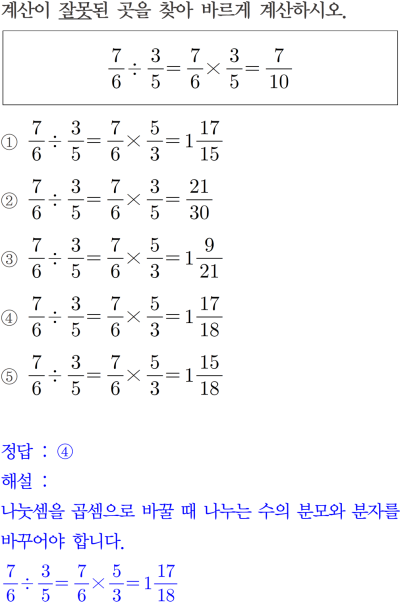 계산이 잘못된 곳을 찾아 바르게 계산하시오.

$\frac{7}{6} \div \frac{3}{5} = \frac{7}{6} \times \frac{3}{5} = \frac{7}{10}$

① $\frac{7}{6} \div \frac{3}{5} = \frac{7}{6} \times \frac{5}{3} = 1\frac{17}{15}$

② $\frac{7}{6} \div \frac{3}{5} = \frac{7}{6} \times \frac{3}{5} = \frac{21}{30}$

③ $\frac{7}{6} \div \frac{3}{5} = \frac{7}{6} \times \frac{5}{3} = 1\frac{9}{21}$

④ $\frac{7}{6} \div \frac{3}{5} = \frac{7}{6} \times \frac{5}{3} = 1\frac{17}{18}$

⑤ $\frac{7}{6} \div \frac{3}{5} = \frac{7}{6} \times \frac{5}{3} = 1\frac{15}{18}$

정답 : ④

해설 :

나눗셈을 곱셈으로 바꿀 때 나누는 수의 분모와 분자를 바꾸어야 합니다.

$\frac{7}{6} \div \frac{3}{5} = \frac{7}{6} \times \frac{5}{3} = 1\frac{17}{18}$